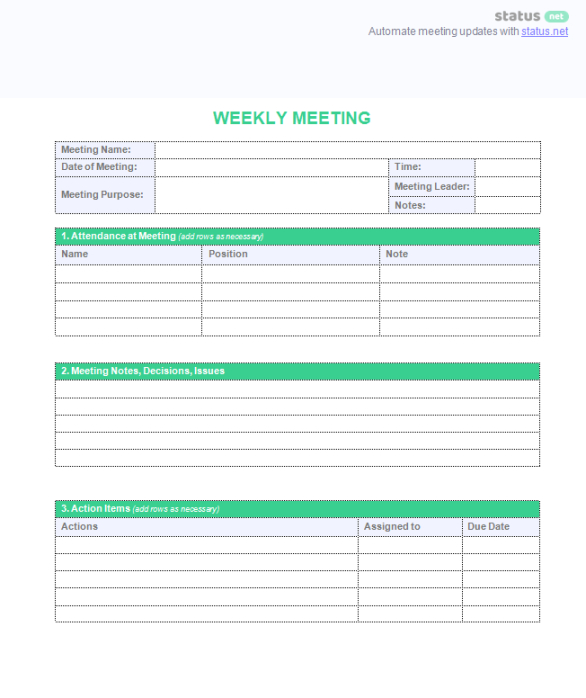 status net
Automate meeting updates with status.net

WEEKLY MEETING

| Meeting Name: | | | |
|---|---|---|---|
| Date of Meeting: | | Time: | |
| Meeting Purpose: | | Meeting Leader: | |
| | | Notes: | |

1. Attendance at Meeting (add rows as necessary)

| Name | Position | Note |
|---|---|---|
| | | |
| | | |
| | | |
| | | |

2. Meeting Notes, Decisions, Issues

3. Action Items (add rows as necessary)

| Actions | Assigned to | Due Date |
|---|---|---|
| | | |
| | | |
| | | |
| | | |
| | | |